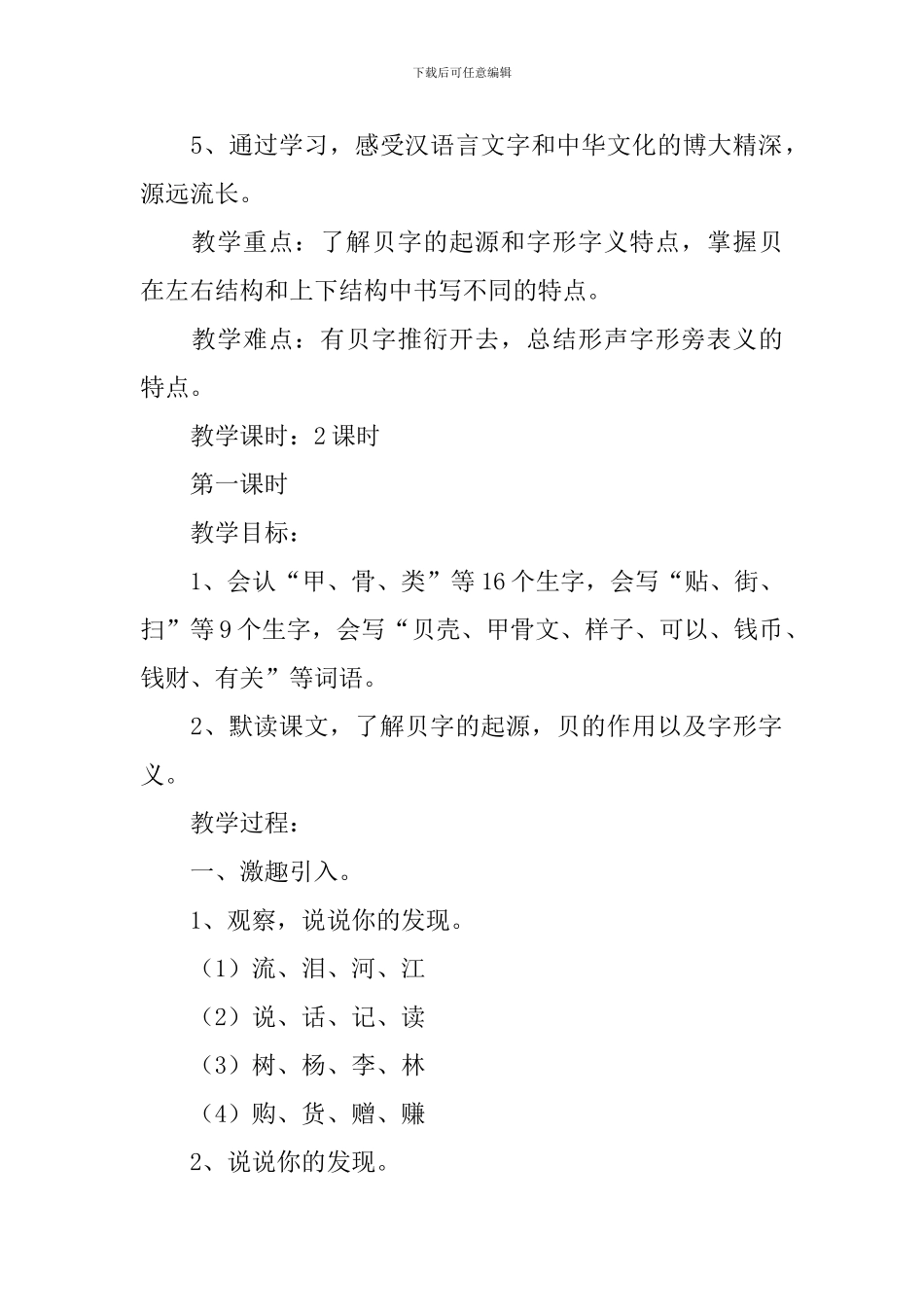 下载后可任意编辑

5、通过学习，感受汉语言文字和中华文化的博大精深，源远流长。

教学重点：了解贝字的起源和字形字义特点，掌握贝在左右结构和上下结构中书写不同的特点。

教学难点：有贝字推衍开去，总结形声字形旁表义的特点。

教学课时：2 课时

第一课时

教学目标：

1、会认“甲、骨、类”等 16 个生字，会写“贴、街、扫”等 9 个生字，会写“贝壳、甲骨文、样子、可以、钱币、钱财、有关”等词语。

2、默读课文，了解贝字的起源，贝的作用以及字形字义。

教学过程：

一、激趣引入。

1、观察，说说你的发现。

（1）流、泪、河、江

（2）说、话、记、读

（3）树、杨、李、林

（4）购、货、赠、赚

2、说说你的发现。